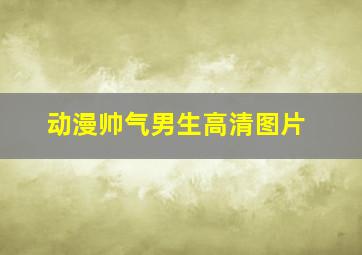 动漫帅气男生高清图片